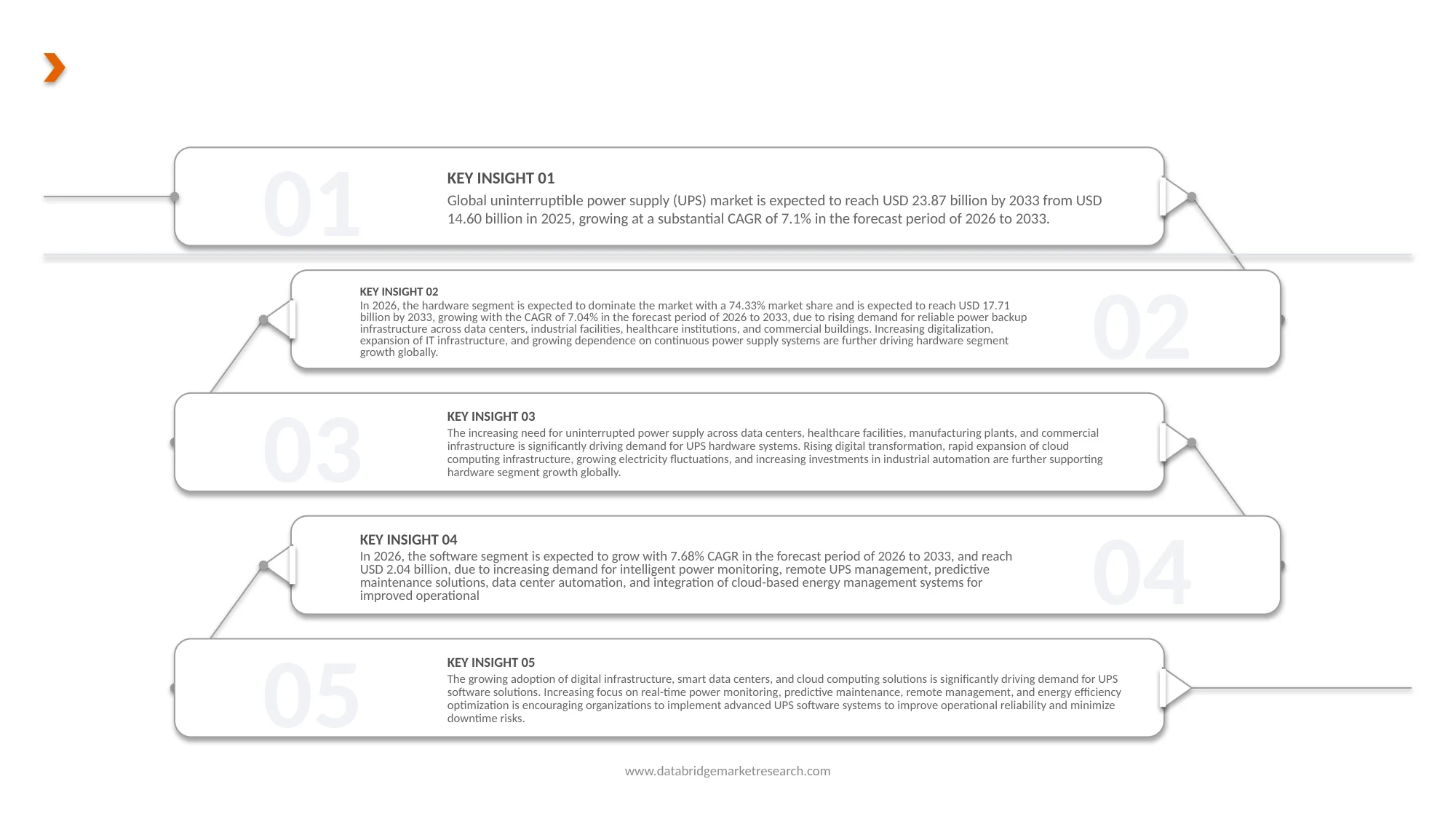 01

KEY INSIGHT 01

Global uninterruptible power supply (UPS) market is expected to reach USD 23.87 billion by 2033 from USD 14.60 billion in 2025, growing at a substantial CAGR of 7.1% in the forecast period of 2026 to 2033.

KEY INSIGHT 02

In 2026, the hardware segment is expected to dominate the market with a 74.33% market share and is expected to reach USD 17.71 billion by 2033, growing with the CAGR of 7.04% in the forecast period of 2026 to 2033, due to rising demand for reliable power backup infrastructure across data centers, industrial facilities, healthcare institutions, and commercial buildings. Increasing digitalization, expansion of IT infrastructure, and growing dependence on continuous power supply systems are further driving hardware segment growth globally.

02

03

KEY INSIGHT 03

The increasing need for uninterrupted power supply across data centers, healthcare facilities, manufacturing plants, and commercial infrastructure is significantly driving demand for UPS hardware systems. Rising digital transformation, rapid expansion of cloud computing infrastructure, growing electricity fluctuations, and increasing investments in industrial automation are further supporting hardware segment growth globally.

KEY INSIGHT 04

In 2026, the software segment is expected to grow with 7.68% CAGR in the forecast period of 2026 to 2033, and reach USD 2.04 billion, due to increasing demand for intelligent power monitoring, remote UPS management, predictive maintenance solutions, data center automation, and integration of cloud-based energy management systems for improved operational

04

05

KEY INSIGHT 05

The growing adoption of digital infrastructure, smart data centers, and cloud computing solutions is significantly driving demand for UPS software solutions. Increasing focus on real-time power monitoring, predictive maintenance, remote management, and energy efficiency optimization is encouraging organizations to implement advanced UPS software systems to improve operational reliability and minimize downtime risks.

www.databridgemarketresearch.com